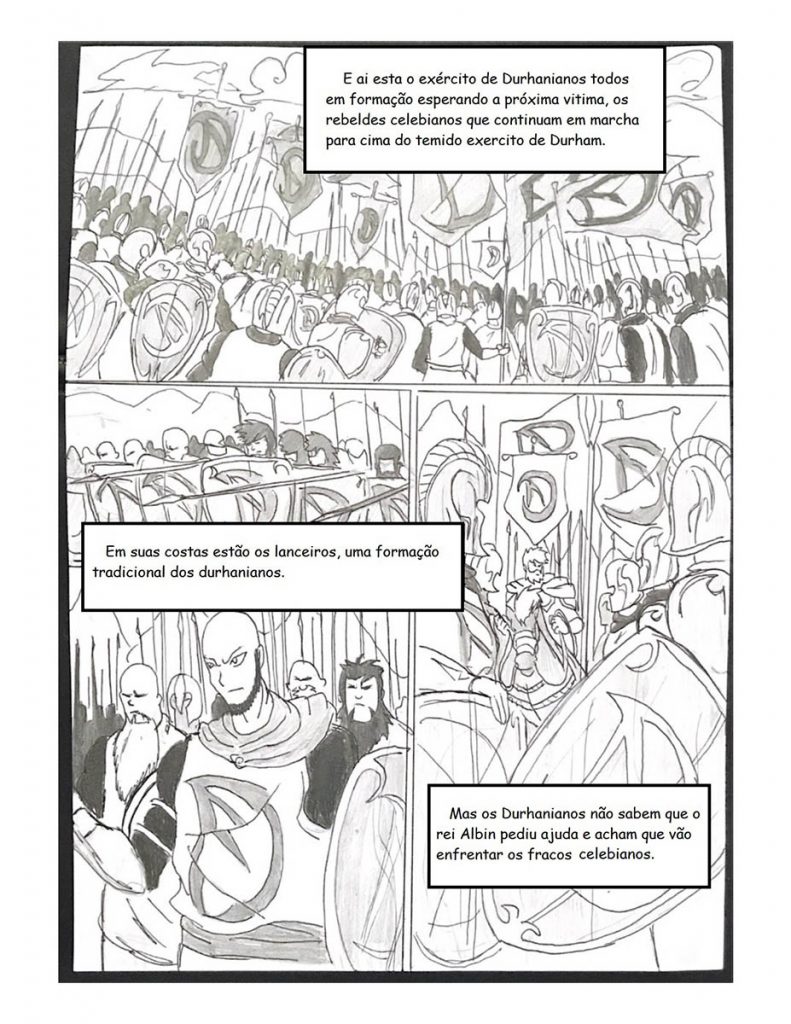 E ai esta o exército de Durhanianos todos em formação esperando a próxima vitima, os rebeldes celebianos que continuam em marcha para cima do temido exercito de Durham.

Em suas costas estão os lanceiros, uma formação tradicional dos durhanianos.

Mas os Durhanianos não sabem que o rei Albin pediu ajuda e acham que vão enfrentar os fracos celebianos.